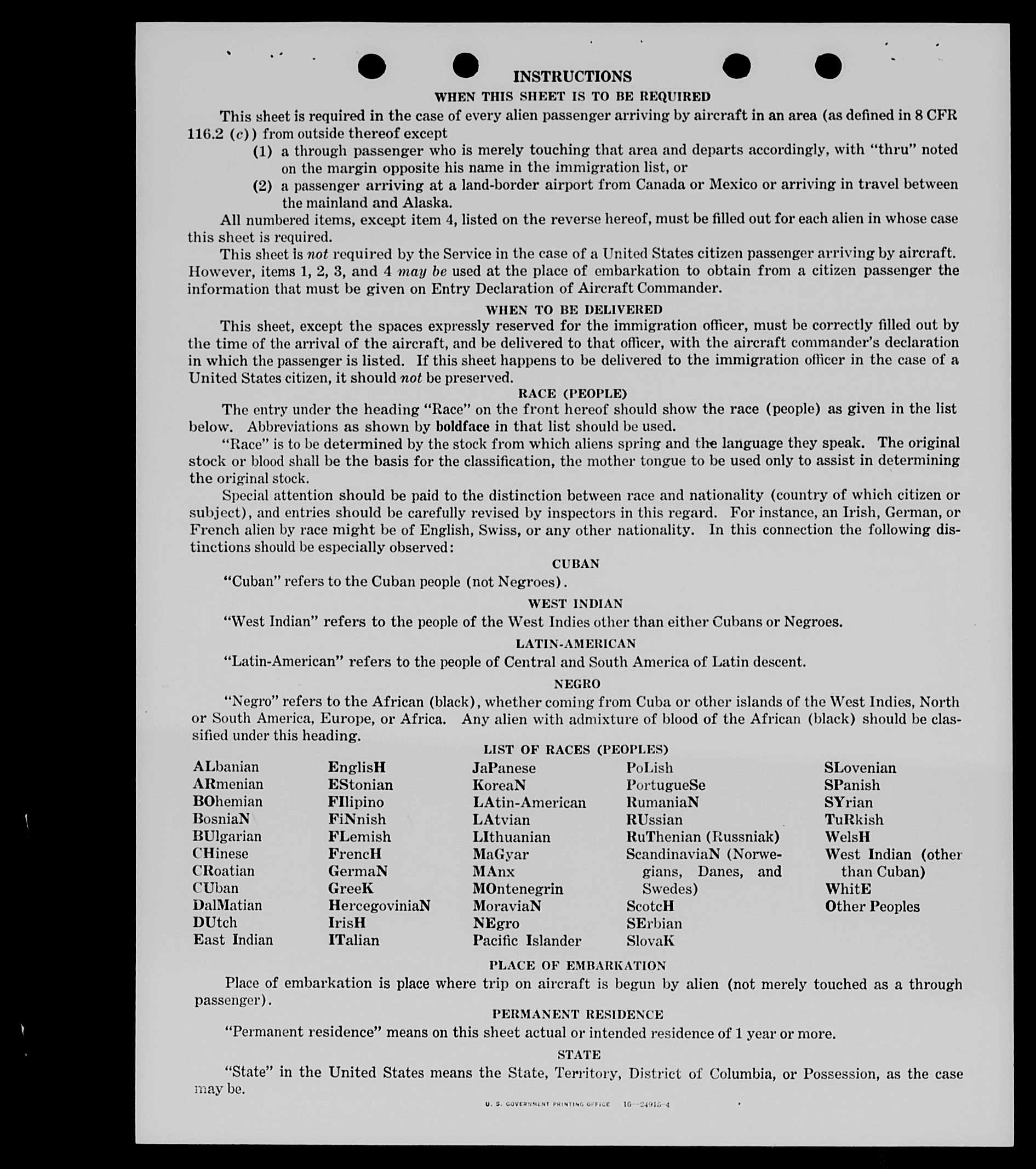 INSTRUCTIONS

WHEN THIS SHEET IS TO BE REQUIRED

This sheet is required in the case of every alien passenger arriving by aircraft in an area (as defined in 8 CFR 116.2 (c)) from outside thereof except

(1) a through passenger who is merely touching that area and departs accordingly, with "thru" noted on the margin opposite his name in the immigration list, or

(2) a passenger arriving at a land-border airport from Canada or Mexico or arriving in travel between the mainland and Alaska.

All numbered items, except item 4, listed on the reverse hereof, must be filled out for each alien in whose case this sheet is required.

This sheet is not required by the Service in the case of a United States citizen passenger arriving by aircraft. However, items 1, 2, 3, and 4 may be used at the place of embarkation to obtain from a citizen passenger the information that must be given on Entry Declaration of Aircraft Commander.

WHEN TO BE DELIVERED

This sheet, except the spaces expressly reserved for the immigration officer, must be correctly filled out by the time of the arrival of the aircraft, and be delivered to that officer, with the aircraft commander's declaration in which the passenger is listed. If this sheet happens to be delivered to the immigration officer in the case of a United States citizen, it should not be preserved.

RACE (PEOPLE)

The entry under the heading "Race" on the front hereof should show the race (people) as given in the list below. Abbreviations as shown by boldface in that list should be used.

"Race" is to be determined by the stock from which aliens spring and the language they speak. The original stock or blood shall be the basis for the classification, the mother tongue to be used only to assist in determining the original stock.

Special attention should be paid to the distinction between race and nationality (country of which citizen or subject), and entries should be carefully revised by inspectors in this regard. For instance, an Irish, German, or French alien by race might be of English, Swiss, or any other nationality. In this connection the following distinctions should be especially observed:

CUBAN

"Cuban" refers to the Cuban people (not Negroes).

WEST INDIAN

"West Indian" refers to the people of the West Indies other than either Cubans or Negroes.

LATIN-AMERICAN

"Latin-American" refers to the people of Central and South America of Latin descent.

NEGRO

"Negro" refers to the African (black), whether coming from Cuba or other islands of the West Indies, North or South America, Europe, or Africa. Any alien with admixture of blood of the African (black) should be classified under this heading.

LIST OF RACES (PEOPLES)

ALbanian
ARmenian
BOhemian
BosniaN
BUlgarian
CHinese
CRoatian
CUban
DalMatian
DUtch
East Indian

EnglisH
EStonian
FIlipino
FiNnish
FLemish
FrencH
GermaN
GreeK
HercegoviniaN
IrisH
ITalian

JaPanese
KoreaN
LAtin-American
LAtvian
LIthuanian
MaGyar
MAnx
MOntenegrin
MoraviaN
NEgro
Pacific Islander

PoLish
PortugueSe
RumaniaN
RUssian
RuThenian (Russniak)
ScandinaviaN (Norwegians, Danes, and Swedes)
ScotcH
SErbian
SlovaK

SLovenian
SPanish
SYrian
TuRkish
WelsH
West Indian (other than Cuban)
WhitE
Other Peoples

PLACE OF EMBARKATION

Place of embarkation is place where trip on aircraft is begun by alien (not merely touched as a through passenger).

PERMANENT RESIDENCE

"Permanent residence" means on this sheet actual or intended residence of 1 year or more.

STATE

"State" in the United States means the State, Territory, District of Columbia, or Possession, as the case may be.

U. S. GOVERNMENT PRINTING OFFICE 16—24915-4